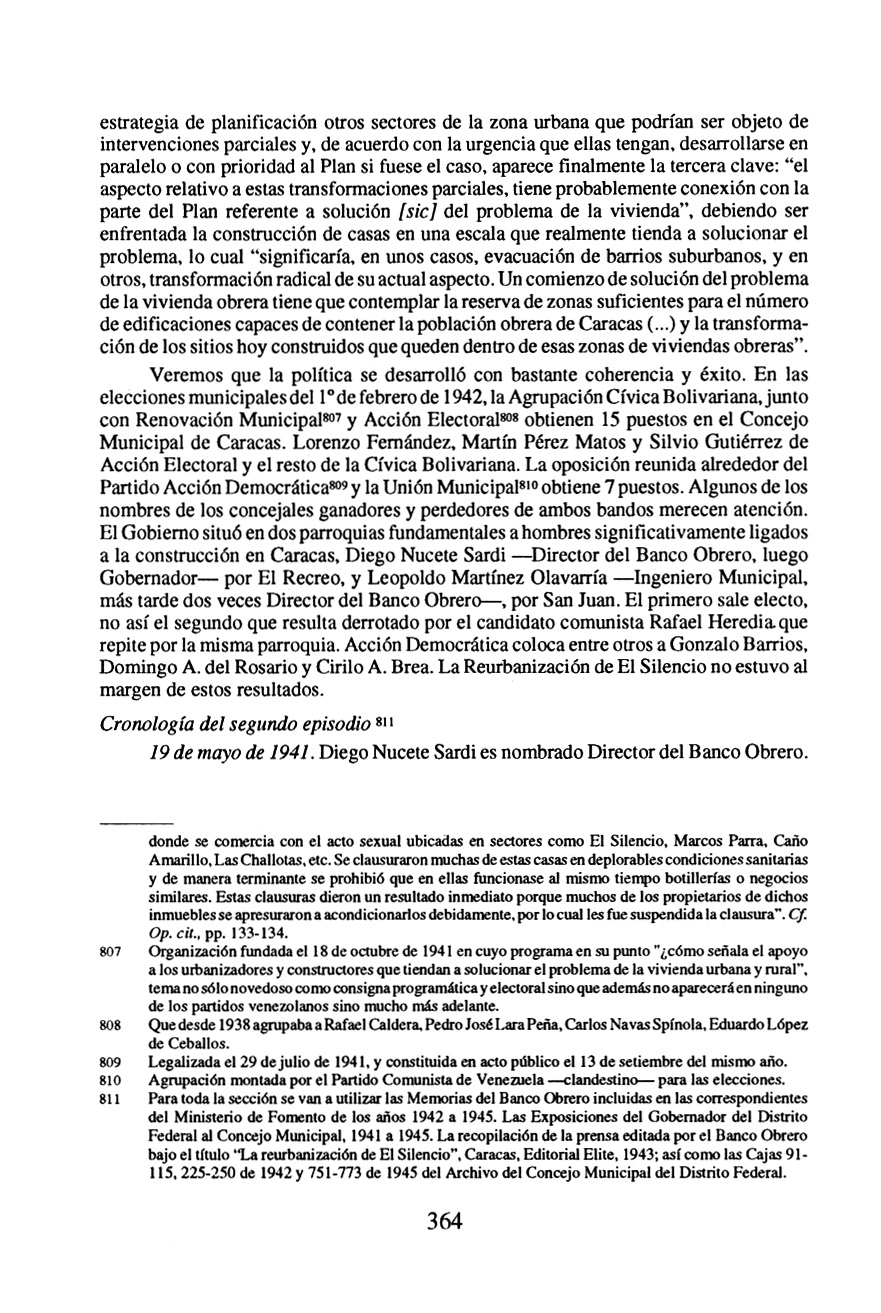 estrategia de planificación otros sectores de la zona urbana que podrían ser objeto de intervenciones parciales y, de acuerdo con la urgencia que ellas tengan, desarrollarse en paralelo o con prioridad al Plan si fuese el caso, aparece finalmente la tercera clave: "el aspecto relativo a estas transformaciones parciales, tiene probablemente conexión con la parte del Plan referente a solución [sic] del problema de la vivienda", debiendo ser enfrentada la construcción de casas en una escala que realmente tienda a solucionar el problema, lo cual "significaría, en unos casos, evacuación de barrios suburbanos, y en otros, transformación radical de su actual aspecto. Un comienzo de solución del problema de la vivienda obrera tiene que contemplar la reserva de zonas suficientes para el número de edificaciones capaces de contener la población obrera de Caracas (...) y la transformación de los sitios hoy construidos que queden dentro de esas zonas de viviendas obreras".

Veremos que la política se desarrolló con bastante coherencia y éxito. En las elecciones municipales del 1º de febrero de 1942, la Agrupación Cívica Bolivariana, junto con Renovación Municipal$^{807}$ y Acción Electoral$^{808}$ obtienen 15 puestos en el Concejo Municipal de Caracas. Lorenzo Fernández, Martín Pérez Matos y Silvio Gutiérrez de Acción Electoral y el resto de la Cívica Bolivariana. La oposición reunida alrededor del Partido Acción Democrática$^{809}$ y la Unión Municipal$^{810}$ obtiene 7 puestos. Algunos de los nombres de los concejales ganadores y perdedores de ambos bandos merecen atención. El Gobierno situó en dos parroquias fundamentales a hombres significativamente ligados a la construcción en Caracas, Diego Nucete Sardi —Director del Banco Obrero, luego Gobernador— por El Recreo, y Leopoldo Martínez Olavarría —Ingeniero Municipal, más tarde dos veces Director del Banco Obrero—, por San Juan. El primero sale electo, no así el segundo que resulta derrotado por el candidato comunista Rafael Heredia que repite por la misma parroquia. Acción Democrática coloca entre otros a Gonzalo Barrios, Domingo A. del Rosario y Cirilo A. Brea. La Reurbanización de El Silencio no estuvo al margen de estos resultados.

Cronología del segundo episodio $^{811}$

19 de mayo de 1941. Diego Nucete Sardi es nombrado Director del Banco Obrero.

donde se comercia con el acto sexual ubicadas en sectores como El Silencio, Marcos Parra, Caño Amarillo, Las Challotas, etc. Se clausuraron muchas de estas casas en deplorables condiciones sanitarias y de manera terminante se prohibió que en ellas funcionase al mismo tiempo botillerías o negocios similares. Estas clausuras dieron un resultado inmediato porque muchos de los propietarios de dichos inmuebles se apresuraron a acondicionarlos debidamente, por lo cual les fue suspendida la clausura". Cf. Op. cit., pp. 133-134.

807 Organización fundada el 18 de octubre de 1941 en cuyo programa en su punto "¿cómo señala el apoyo a los urbanizadores y constructores que tiendan a solucionar el problema de la vivienda urbana y rural", tema no sólo novedoso como consigna programática y electoral sino que además no aparecerá en ninguno de los partidos venezolanos sino mucho más adelante.

808 Que desde 1938 agrupaba a Rafael Caldera, Pedro José Lara Peña, Carlos Navas Spínola, Eduardo López de Ceballos.

809 Legalizada el 29 de julio de 1941, y constituida en acto público el 13 de setiembre del mismo año.

810 Agrupación montada por el Partido Comunista de Venezuela —clandestino— para las elecciones.

811 Para toda la sección se van a utilizar las Memorias del Banco Obrero incluidas en las correspondientes del Ministerio de Fomento de los años 1942 a 1945. Las Exposiciones del Gobernador del Distrito Federal al Concejo Municipal, 1941 a 1945. La recopilación de la prensa editada por el Banco Obrero bajo el título "La reurbanización de El Silencio", Caracas, Editorial Elite, 1943; así como las Cajas 91-115, 225-250 de 1942 y 751-773 de 1945 del Archivo del Concejo Municipal del Distrito Federal.

364